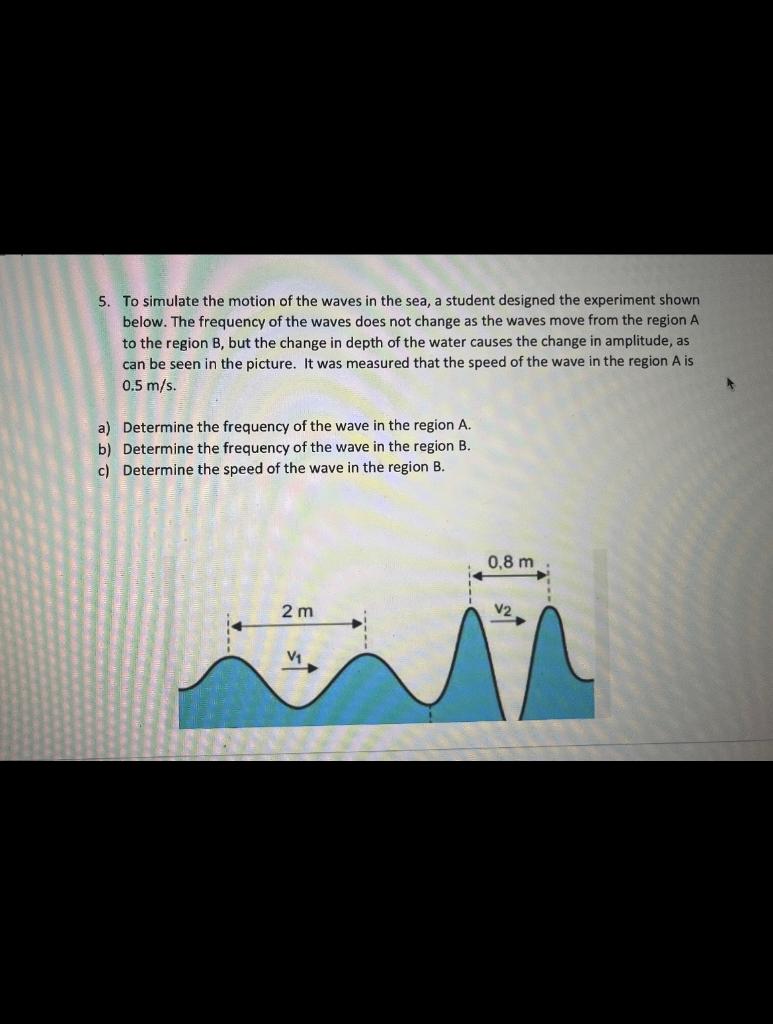 5. To simulate the motion of the waves in the sea, a student designed the experiment shown below. The frequency of the waves does not change as the waves move from the region A to the region B, but the change in depth of the water causes the change in amplitude, as can be seen in the picture. It was measured that the speed of the wave in the region A is 0.5 m/s.

a) Determine the frequency of the wave in the region A.
b) Determine the frequency of the wave in the region B.
c) Determine the speed of the wave in the region B.

0,8 m
2 m
$v_2$
$v_1$